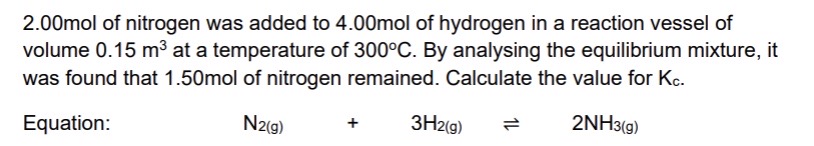 2.00mol of nitrogen was added to 4.00mol of hydrogen in a reaction vessel of volume 0.15 $m^3$ at a temperature of 300°C. By analysing the equilibrium mixture, it was found that 1.50mol of nitrogen remained. Calculate the value for $K_c$.

Equation: $N_{2(g)} + 3H_{2(g)} \rightleftharpoons 2NH_{3(g)}$